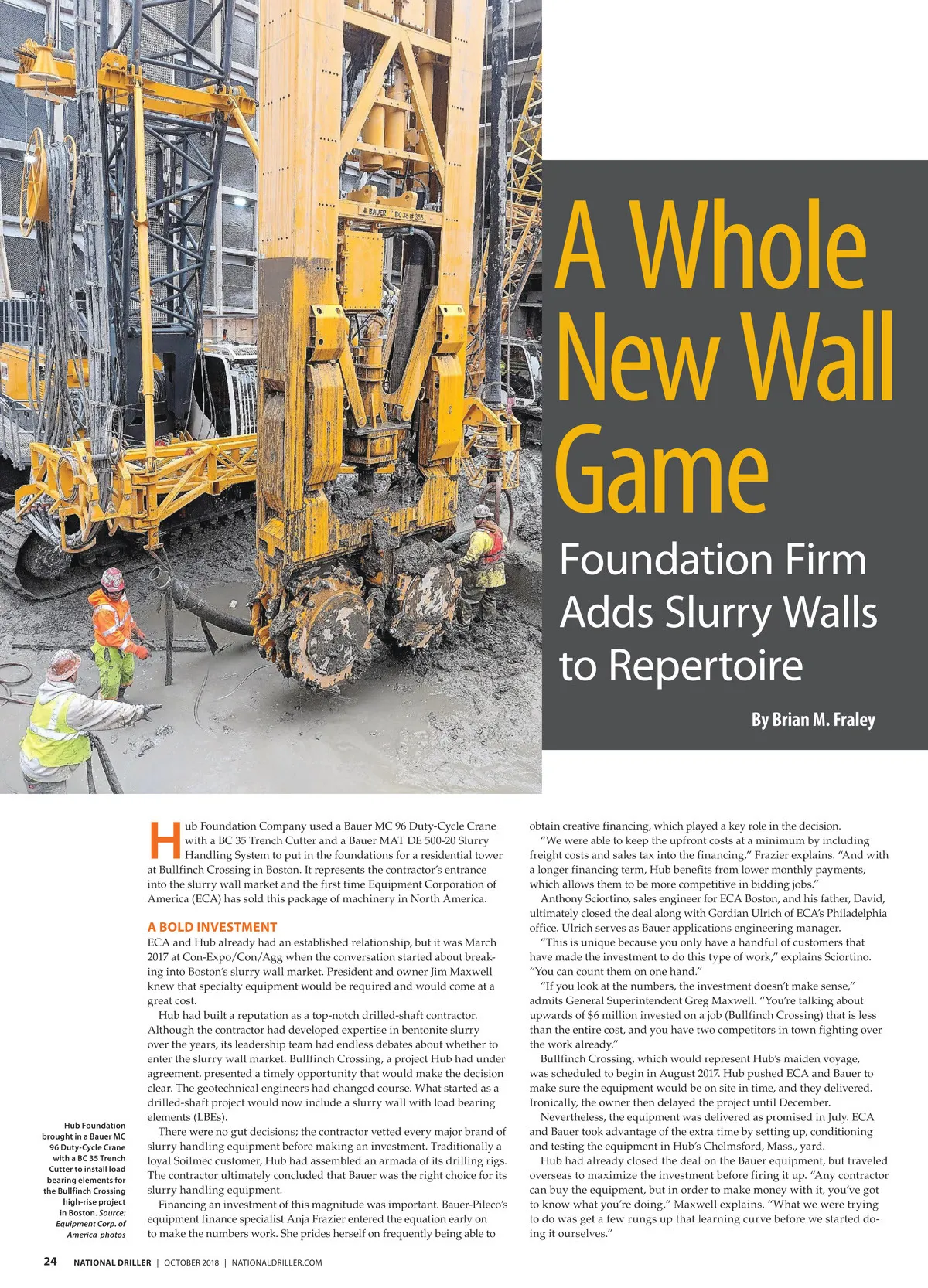 BAUER BC 35 # 355

A Whole New Wall Game

Foundation Firm Adds Slurry Walls to Repertoire

By Brian M. Fraley

Hub Foundation Company used a Bauer MC 96 Duty-Cycle Crane with a BC 35 Trench Cutter and a Bauer MAT DE 500-20 Slurry Handling System to put in the foundations for a residential tower at Bullfinch Crossing in Boston. It represents the contractor's entrance into the slurry wall market and the first time Equipment Corporation of America (ECA) has sold this package of machinery in North America.

A BOLD INVESTMENT

ECA and Hub already had an established relationship, but it was March 2017 at Con-Expo/Con/Agg when the conversation started about breaking into Boston's slurry wall market. President and owner Jim Maxwell knew that specialty equipment would be required and would come at a great cost.

Hub had built a reputation as a top-notch drilled-shaft contractor. Although the contractor had developed expertise in bentonite slurry over the years, its leadership team had endless debates about whether to enter the slurry wall market. Bullfinch Crossing, a project Hub had under agreement, presented a timely opportunity that would make the decision clear. The geotechnical engineers had changed course. What started as a drilled-shaft project would now include a slurry wall with load bearing elements (LBEs).

There were no gut decisions; the contractor vetted every major brand of slurry handling equipment before making an investment. Traditionally a loyal Soilmec customer, Hub had assembled an armada of its drilling rigs. The contractor ultimately concluded that Bauer was the right choice for its slurry handling equipment.

Financing an investment of this magnitude was important. Bauer-Pileco's equipment finance specialist Anja Frazier entered the equation early on to make the numbers work. She prides herself on frequently being able to obtain creative financing, which played a key role in the decision.

"We were able to keep the upfront costs at a minimum by including freight costs and sales tax into the financing," Frazier explains. "And with a longer financing term, Hub benefits from lower monthly payments, which allows them to be more competitive in bidding jobs."

Anthony Sciortino, sales engineer for ECA Boston, and his father, David, ultimately closed the deal along with Gordian Ulrich of ECA's Philadelphia office. Ulrich serves as Bauer applications engineering manager.

"This is unique because you only have a handful of customers that have made the investment to do this type of work," explains Sciortino. "You can count them on one hand."

"If you look at the numbers, the investment doesn't make sense," admits General Superintendent Greg Maxwell. "You're talking about upwards of $6 million invested on a job (Bullfinch Crossing) that is less than the entire cost, and you have two competitors in town fighting over the work already."

Bullfinch Crossing, which would represent Hub's maiden voyage, was scheduled to begin in August 2017. Hub pushed ECA and Bauer to make sure the equipment would be on site in time, and they delivered. Ironically, the owner then delayed the project until December.

Nevertheless, the equipment was delivered as promised in July. ECA and Bauer took advantage of the extra time by setting up, conditioning and testing the equipment in Hub's Chelmsford, Mass., yard.

Hub had already closed the deal on the Bauer equipment, but traveled overseas to maximize the investment before firing it up. "Any contractor can buy the equipment, but in order to make money with it, you've got to know what you're doing," Maxwell explains. "What we were trying to do was get a few rungs up that learning curve before we started doing it ourselves."

Hub Foundation brought in a Bauer MC 96 Duty-Cycle Crane with a BC 35 Trench Cutter to install load bearing elements for the Bullfinch Crossing high-rise project in Boston. Source: Equipment Corp. of America photos

24 NATIONAL DRILLER | OCTOBER 2018 | NATIONALDRILLER.COM